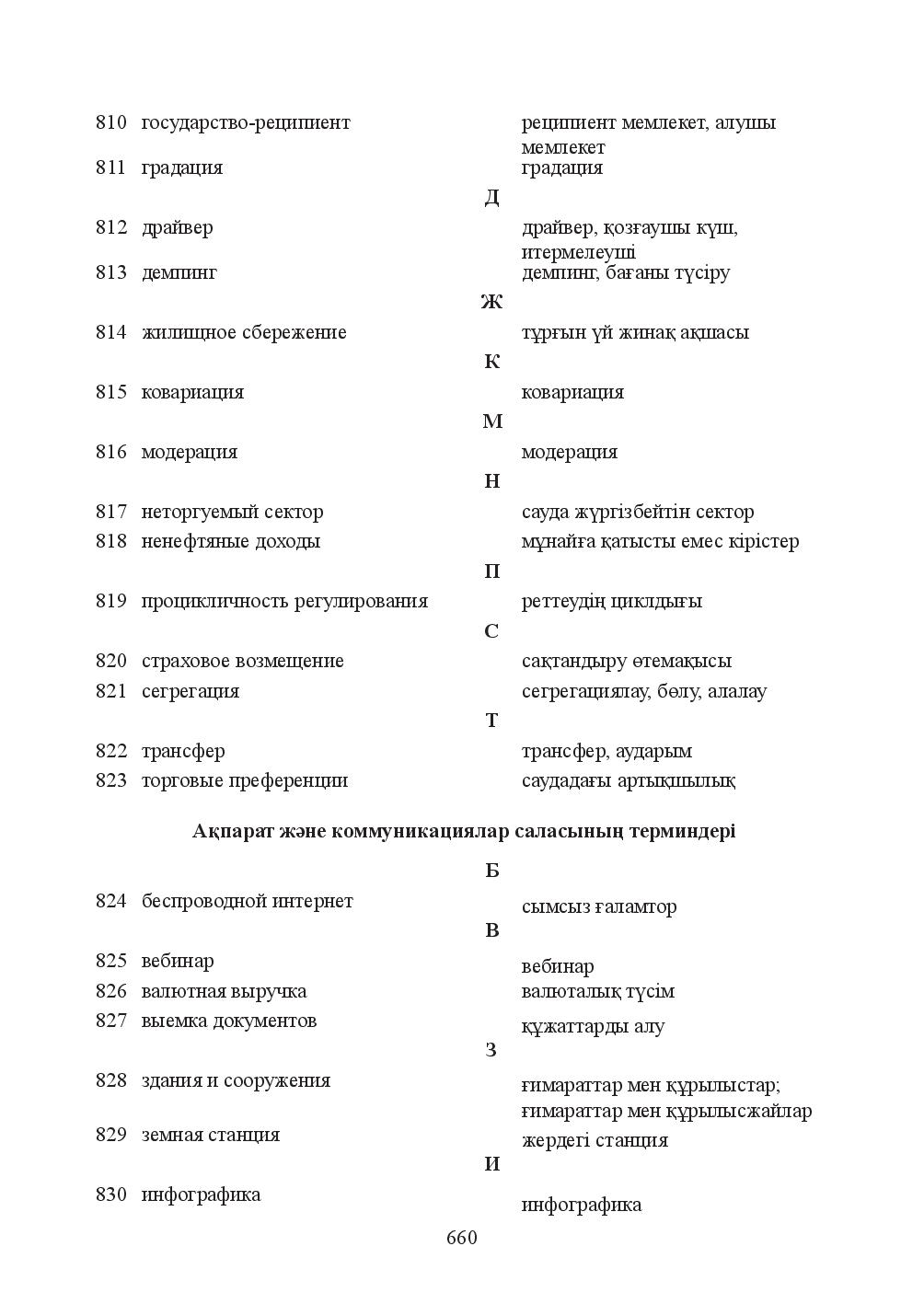 810 государство-реципиент реципиент мемлекет, алушы мемлекет
811 градация градация

Д

812 драйвер драйвер, қозғаушы күш, итермелеуші
813 демпинг демпинг, бағаны түсіру

Ж

814 жилищное сбережение тұрғын үй жинақ ақшасы

К

815 ковариация ковариация

М

816 модерация модерация

Н

817 неторгуемый сектор сауда жүргізбейтін сектор
818 ненефтяные доходы мұнайға қатысты емес кірістер

П

819 процикличность регулирования реттеудің циклдығы

С

820 страховое возмещение сақтандыру өтемақысы
821 сегрегация сегрегациялау, бөлу, алалау

Т

822 трансфер трансфер, аударым
823 торговые преференции саудадағы артықшылық

Ақпарат және коммуникациялар саласының терминдері

Б

824 беспроводной интернет сымсыз ғаламтор

В

825 вебинар вебинар
826 валютная выручка валюталық түсім
827 выемка документов құжаттарды алу

З

828 здания и сооружения ғимараттар мен құрылыстар; ғимараттар мен құрылысжайлар
829 земная станция жердегі станция

И

830 инфографика инфографика

660